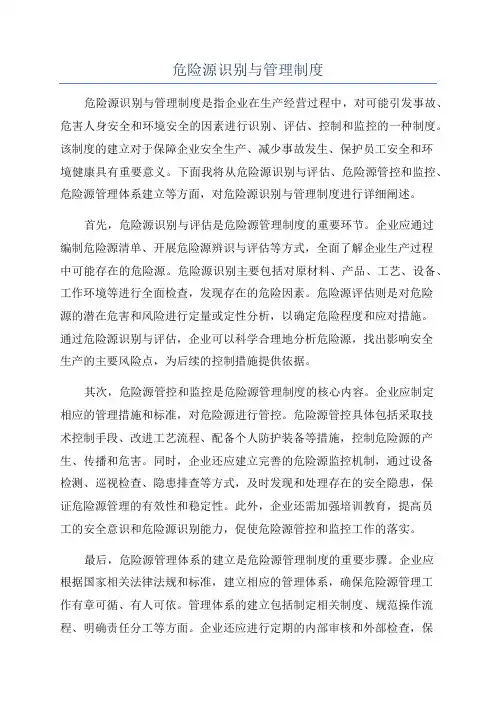 危险源识别与管理制度

危险源识别与管理制度是指企业在生产经营过程中，对可能引发事故、危害人身安全和环境安全的因素进行识别、评估、控制和监控的一种制度。该制度的建立对于保障企业安全生产、减少事故发生、保护员工安全和环境健康具有重要意义。下面我将从危险源识别与评估、危险源管控和监控、危险源管理体系建立等方面，对危险源识别与管理制度进行详细阐述。

首先，危险源识别与评估是危险源管理制度的重要环节。企业应通过编制危险源清单、开展危险源辨识与评估等方式，全面了解企业生产过程中可能存在的危险源。危险源识别主要包括对原材料、产品、工艺、设备、工作环境等进行全面检查，发现存在的危险因素。危险源评估则是对危险源的潜在危害和风险进行定量或定性分析，以确定危险程度和应对措施。通过危险源识别与评估，企业可以科学合理地分析危险源，找出影响安全生产的主要风险点，为后续的控制措施提供依据。

其次，危险源管控和监控是危险源管理制度的核心内容。企业应制定相应的管理措施和标准，对危险源进行管控。危险源管控具体包括采取技术控制手段、改进工艺流程、配备个人防护装备等措施，控制危险源的产生、传播和危害。同时，企业还应建立完善的危险源监控机制，通过设备检测、巡视检查、隐患排查等方式，及时发现和处理存在的安全隐患，保证危险源管理的有效性和稳定性。此外，企业还需加强培训教育，提高员工的安全意识和危险源识别能力，促使危险源管控和监控工作的落实。

最后，危险源管理体系的建立是危险源管理制度的重要步骤。企业应根据国家相关法律法规和标准，建立相应的管理体系，确保危险源管理工作有章可循、有人可依。管理体系的建立包括制定相关制度、规范操作流程、明确责任分工等方面。企业还应进行定期的内部审核和外部检查，保